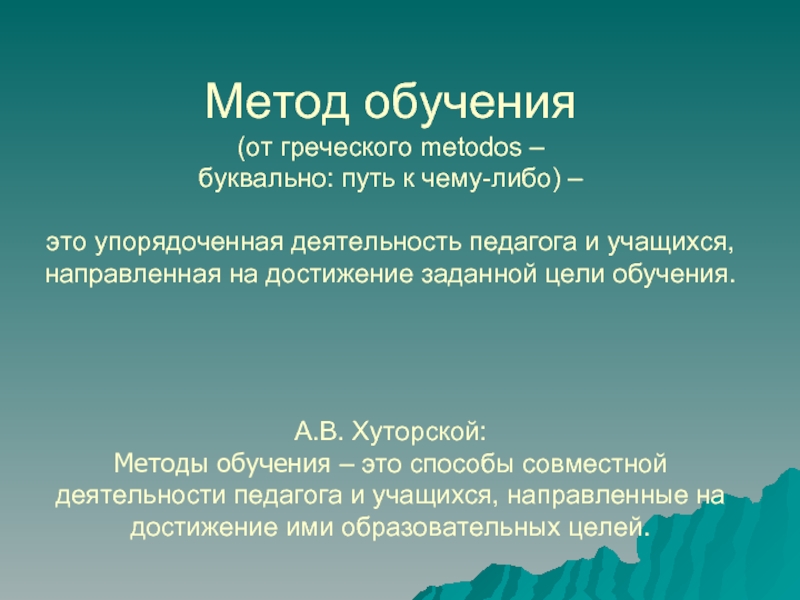 Метод обучения
(от греческого metodos – буквально: путь к чему-либо) –

это упорядоченная деятельность педагога и учащихся, направленная на достижение заданной цели обучения.

А.В. Хуторской:
Методы обучения – это способы совместной деятельности педагога и учащихся, направленные на достижение ими образовательных целей.